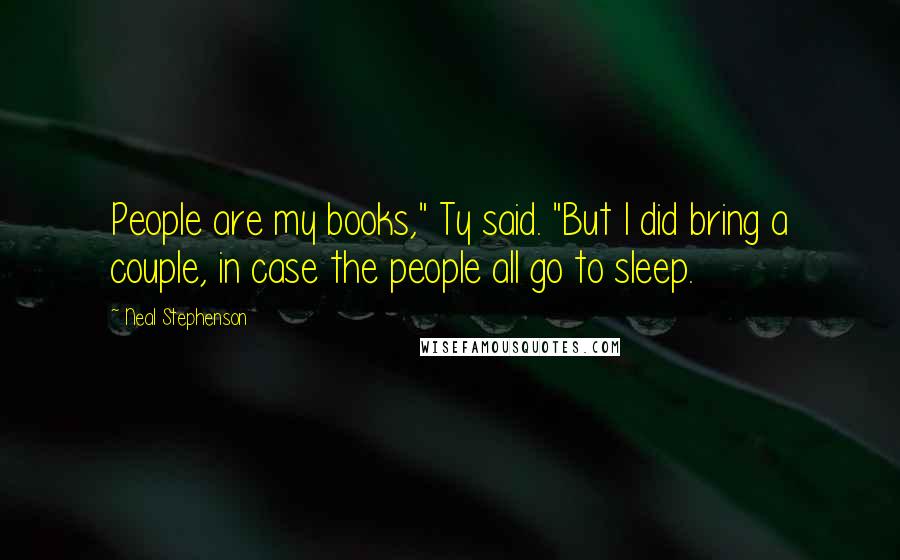 People are my books," Ty said. "But I did bring a couple, in case the people all go to sleep.

~ Neal Stephenson

WISEFAMOUSQUOTES.COM